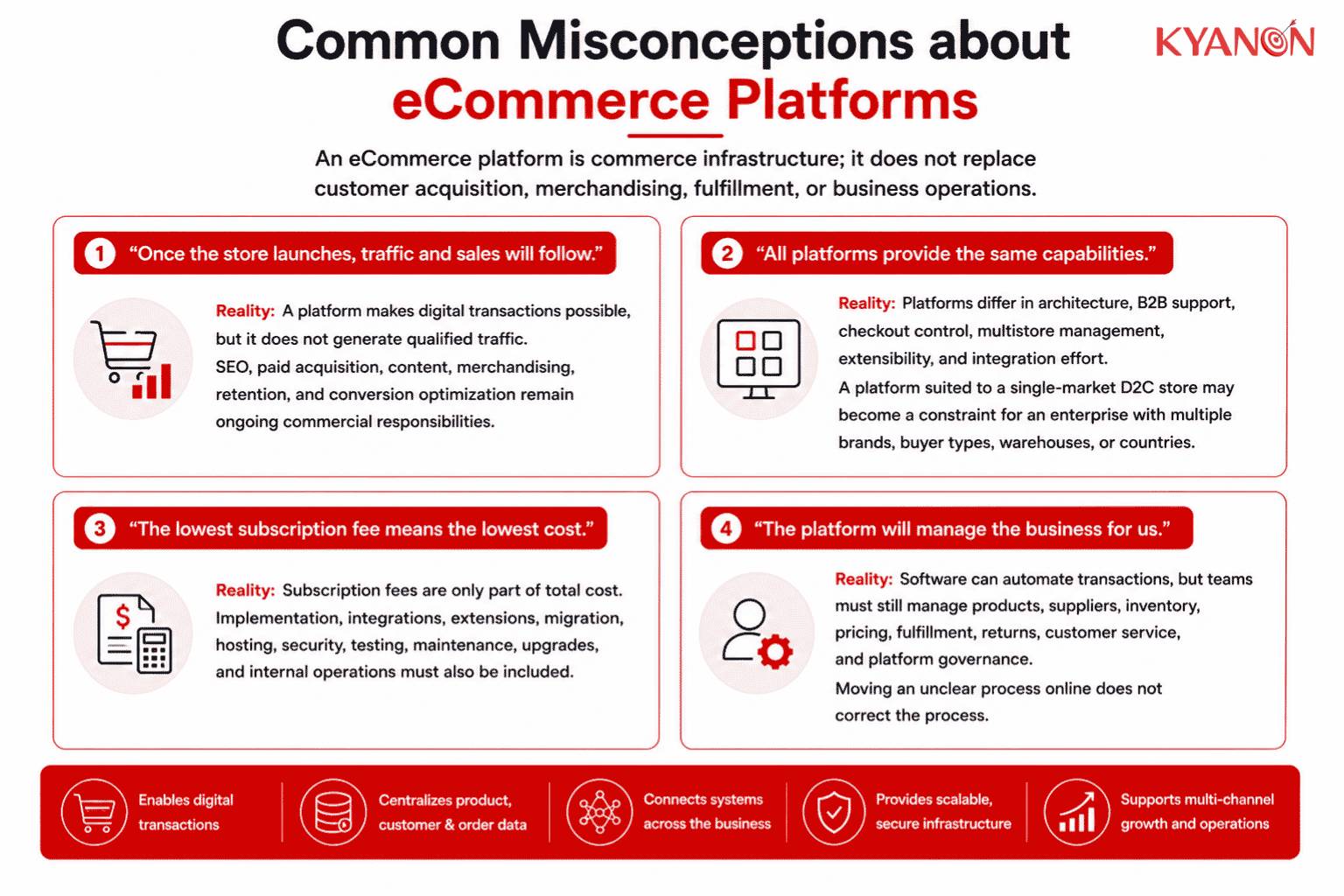 Common Misconceptions about eCommerce Platforms

KYANON

An eCommerce platform is commerce infrastructure; it does not replace customer acquisition, merchandising, fulfillment, or business operations.

1 "Once the store launches, traffic and sales will follow."

Reality: A platform makes digital transactions possible, but it does not generate qualified traffic. SEO, paid acquisition, content, merchandising, retention, and conversion optimization remain ongoing commercial responsibilities.

2 "All platforms provide the same capabilities."

Reality: Platforms differ in architecture, B2B support, checkout control, multistore management, extensibility, and integration effort. A platform suited to a single-market D2C store may become a constraint for an enterprise with multiple brands, buyer types, warehouses, or countries.

3 "The lowest subscription fee means the lowest cost."

Reality: Subscription fees are only part of total cost. Implementation, integrations, extensions, migration, hosting, security, testing, maintenance, upgrades, and internal operations must also be included.

4 "The platform will manage the business for us."

Reality: Software can automate transactions, but teams must still manage products, suppliers, inventory, pricing, fulfillment, returns, customer service, and platform governance. Moving an unclear process online does not correct the process.

Enables digital transactions

Centralizes product, customer & order data

Connects systems across the business

Provides scalable, secure infrastructure

Supports multi-channel growth and operations